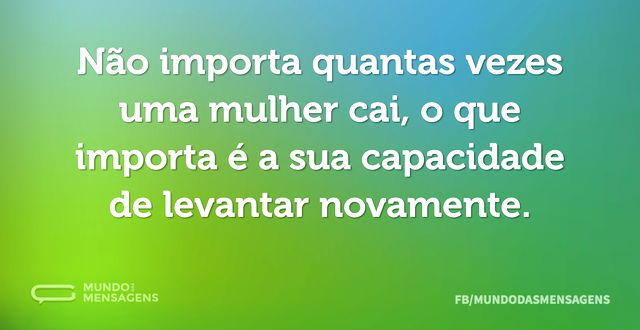 Não importa quantas vezes uma mulher cai, o que importa é a sua capacidade de levantar novamente.

MUNDO DAS MENSAGENS

FB/MUNDODASMENSAGENS